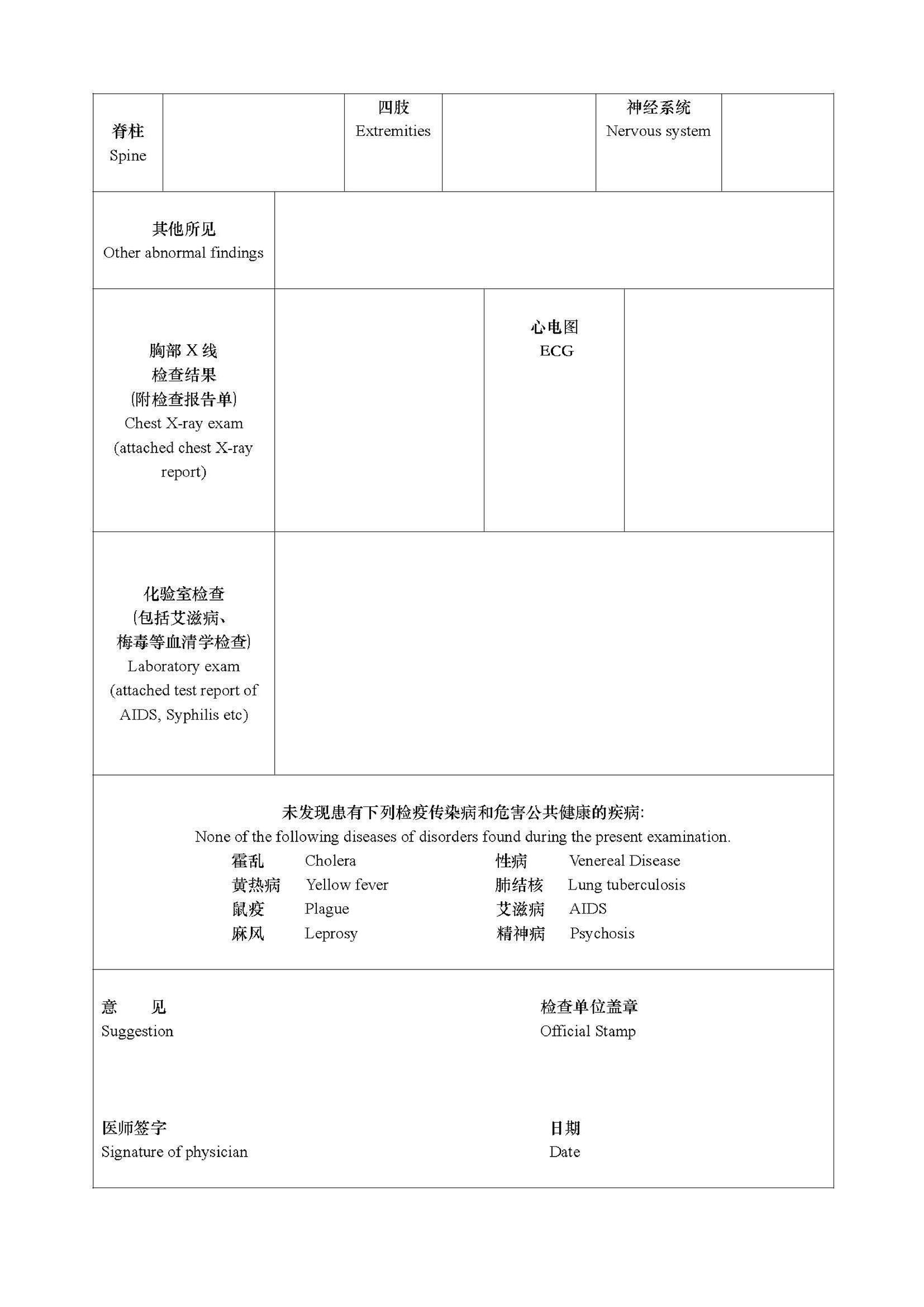 脊柱
Spine

四肢
Extremities

神经系统
Nervous system

其他所见
Other abnormal findings

胸部X线
检查结果
(附检查报告单)
Chest X-ray exam
(attached chest X-ray report)

心电图
ECG

化验室检查
(包括艾滋病、
梅毒等血清学检查)
Laboratory exam
(attached test report of AIDS, Syphilis etc)

未发现患有下列检疫传染病和危害公共健康的疾病:
None of the following diseases of disorders found during the present examination.

霍乱 Cholera
黄热病 Yellow fever
鼠疫 Plague
麻风 Leprosy

性病 Venereal Disease
肺结核 Lung tuberculosis
艾滋病 AIDS
精神病 Psychosis

意 见
Suggestion

检查单位盖章
Official Stamp

医师签字
Signature of physician

日期
Date